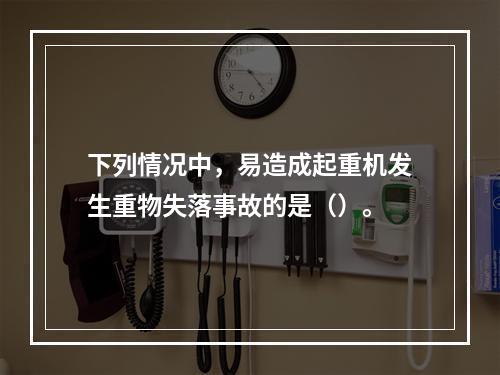 下列情况中，易造成起重机发生重物失落事故的是（）。